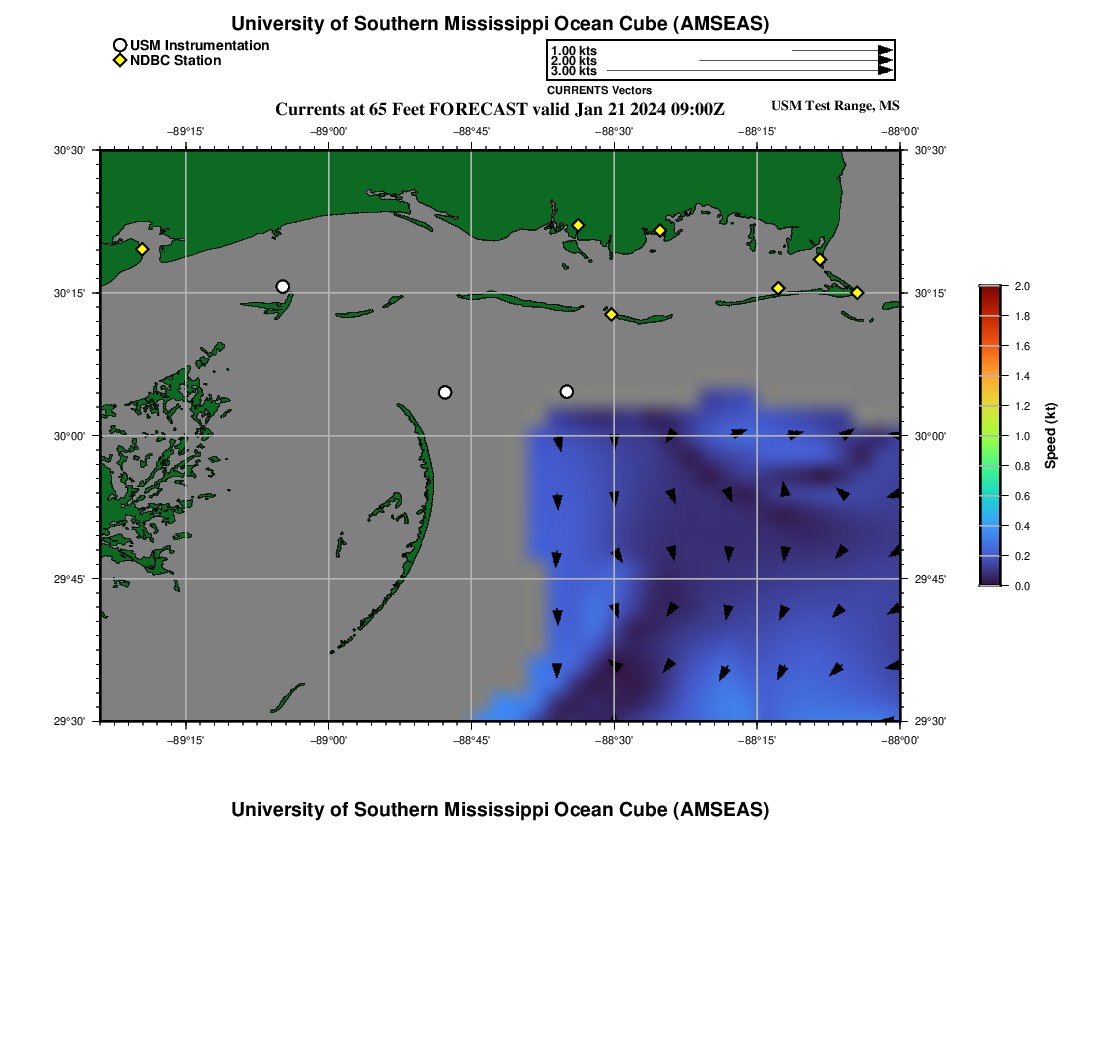 University of Southern Mississippi Ocean Cube (AMSEAS)

USM Instrumentation
NDBC Station

1.00 kts
2.00 kts
3.00 kts
CURRENTS Vectors

Currents at 65 Feet FORECAST valid Jan 21 2024 09:00Z

USM Test Range, MS

−89°15' −89°00' −88°45' −88°30' −88°15' −88°00'

30°30' 30°15' 30°00' 29°45' 29°30'

30°30' 30°15' 30°00' 29°45' 29°30'

−89°15' −89°00' −88°45' −88°30' −88°15' −88°00'

2.0
1.8
1.6
1.4
1.2
1.0
0.8
0.6
0.4
0.2
0.0
Speed (kt)

University of Southern Mississippi Ocean Cube (AMSEAS)